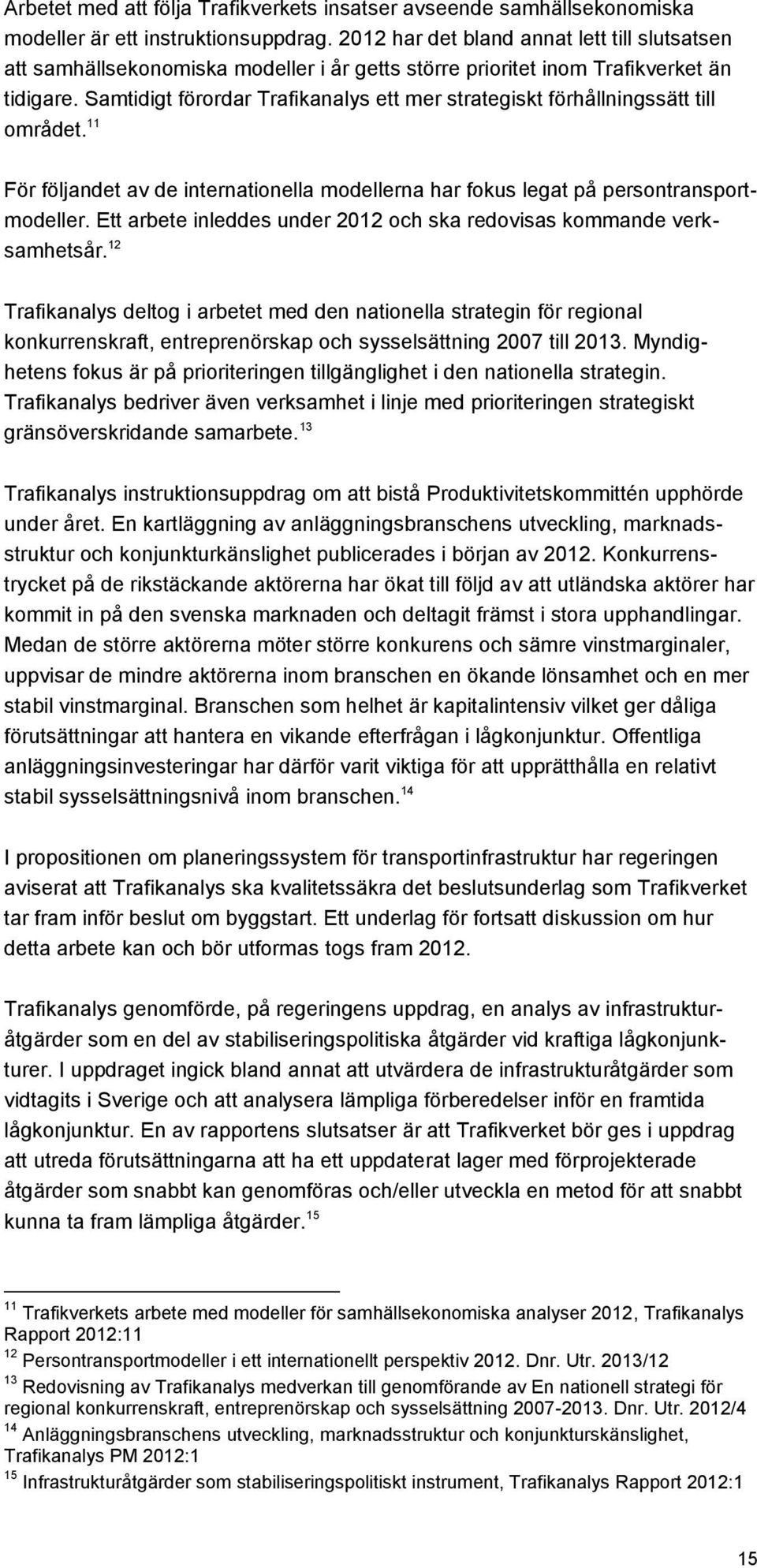 Arbetet med att följa Trafikverkets insatser avseende samhällsekonomiska modeller är ett instruktionsuppdrag. 2012 har det bland annat lett till slutsatsen att samhällsekonomiska modeller i år getts större prioritet inom Trafikverket än tidigare. Samtidigt förordar Trafikanalys ett mer strategiskt förhållningssätt till området.$^{11}$

För följandet av de internationella modellerna har fokus legat på persontransportmodeller. Ett arbete inleddes under 2012 och ska redovisas kommande verksamhetsår.$^{12}$

Trafikanalys deltog i arbetet med den nationella strategin för regional konkurrenskraft, entreprenörskap och sysselsättning 2007 till 2013. Myndighetens fokus är på prioriteringen tillgänglighet i den nationella strategin. Trafikanalys bedriver även verksamhet i linje med prioriteringen strategiskt gränsöverskridande samarbete.$^{13}$

Trafikanalys instruktionsuppdrag om att bistå Produktivitetskommittén upphörde under året. En kartläggning av anläggningsbranschens utveckling, marknadsstruktur och konjunkturkänslighet publicerades i början av 2012. Konkurrenstrycket på de rikstäckande aktörerna har ökat till följd av att utländska aktörer har kommit in på den svenska marknaden och deltagit främst i stora upphandlingar. Medan de större aktörerna möter större konkurens och sämre vinstmarginaler, uppvisar de mindre aktörerna inom branschen en ökande lönsamhet och en mer stabil vinstmarginal. Branschen som helhet är kapitalintensiv vilket ger dåliga förutsättningar att hantera en vikande efterfrågan i lågkonjunktur. Offentliga anläggningsinvesteringar har därför varit viktiga för att upprätthålla en relativt stabil sysselsättningsnivå inom branschen.$^{14}$

I propositionen om planeringssystem för transportinfrastruktur har regeringen aviserat att Trafikanalys ska kvalitetssäkra det beslutsunderlag som Trafikverket tar fram inför beslut om byggstart. Ett underlag för fortsatt diskussion om hur detta arbete kan och bör utformas togs fram 2012.

Trafikanalys genomförde, på regeringens uppdrag, en analys av infrastrukturåtgärder som en del av stabiliseringspolitiska åtgärder vid kraftiga lågkonjunkturer. I uppdraget ingick bland annat att utvärdera de infrastrukturåtgärder som vidtagits i Sverige och att analysera lämpliga förberedelser inför en framtida lågkonjunktur. En av rapportens slutsatser är att Trafikverket bör ges i uppdrag att utreda förutsättningarna att ha ett uppdaterat lager med förprojekterade åtgärder som snabbt kan genomföras och/eller utveckla en metod för att snabbt kunna ta fram lämpliga åtgärder.$^{15}$

$^{11}$ Trafikverkets arbete med modeller för samhällsekonomiska analyser 2012, Trafikanalys Rapport 2012:11
$^{12}$ Persontransportmodeller i ett internationellt perspektiv 2012. Dnr. Utr. 2013/12
$^{13}$ Redovisning av Trafikanalys medverkan till genomförande av En nationell strategi för regional konkurrenskraft, entreprenörskap och sysselsättning 2007-2013. Dnr. Utr. 2012/4
$^{14}$ Anläggningsbranschens utveckling, marknadsstruktur och konjunkturskänslighet, Trafikanalys PM 2012:1
$^{15}$ Infrastrukturåtgärder som stabiliseringspolitiskt instrument, Trafikanalys Rapport 2012:1

15